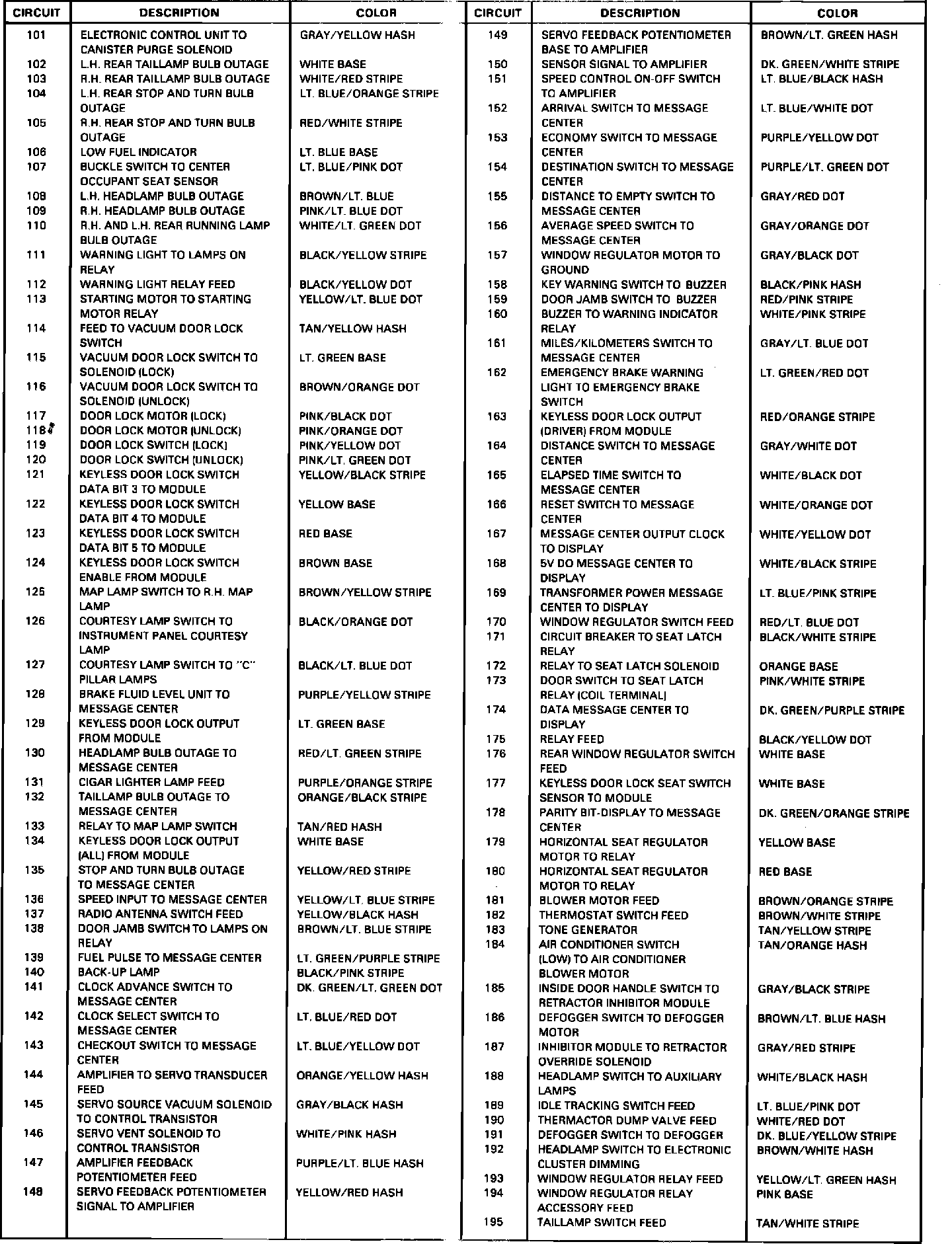 | CIRCUIT | DESCRIPTION | COLOR |
|---|---|---|
| 101 | ELECTRONIC CONTROL UNIT TO CANISTER PURGE SOLENOID | GRAY/YELLOW HASH |
| 102 | L.H. REAR TAILLAMP BULB OUTAGE | WHITE BASE |
| 103 | R.H. REAR TAILLAMP BULB OUTAGE | WHITE/RED STRIPE |
| 104 | L.H. REAR STOP AND TURN BULB OUTAGE | LT. BLUE/ORANGE STRIPE |
| 105 | R.H. REAR STOP AND TURN BULB OUTAGE | RED/WHITE STRIPE |
| 106 | LOW FUEL INDICATOR | LT. BLUE BASE |
| 107 | BUCKLE SWITCH TO CENTER OCCUPANT SEAT SENSOR | LT. BLUE/PINK DOT |
| 108 | L.H. HEADLAMP BULB OUTAGE | BROWN/LT. BLUE |
| 109 | R.H. HEADLAMP BULB OUTAGE | PINK/LT. BLUE DOT |
| 110 | R.H. AND L.H. REAR RUNNING LAMP BULB OUTAGE | WHITE/LT. GREEN DOT |
| 111 | WARNING LIGHT TO LAMPS ON RELAY | BLACK/YELLOW STRIPE |
| 112 | WARNING LIGHT RELAY FEED | BLACK/YELLOW DOT |
| 113 | STARTING MOTOR TO STARTING MOTOR RELAY | YELLOW/LT. BLUE DOT |
| 114 | FEED TO VACUUM DOOR LOCK SWITCH | TAN/YELLOW HASH |
| 115 | VACUUM DOOR LOCK SWITCH TO SOLENOID (LOCK) | LT. GREEN BASE |
| 116 | VACUUM DOOR LOCK SWITCH TO SOLENOID (UNLOCK) | BROWN/ORANGE DOT |
| 117 | DOOR LOCK MOTOR (LOCK) | PINK/BLACK DOT |
| 118 | DOOR LOCK MOTOR (UNLOCK) | PINK/ORANGE DOT |
| 119 | DOOR LOCK SWITCH (LOCK) | PINK/YELLOW DOT |
| 120 | DOOR LOCK SWITCH (UNLOCK) | PINK/LT. GREEN DOT |
| 121 | KEYLESS DOOR LOCK SWITCH DATA BIT 3 TO MODULE | YELLOW/BLACK STRIPE |
| 122 | KEYLESS DOOR LOCK SWITCH DATA BIT 4 TO MODULE | YELLOW BASE |
| 123 | KEYLESS DOOR LOCK SWITCH DATA BIT 5 TO MODULE | RED BASE |
| 124 | KEYLESS DOOR LOCK SWITCH ENABLE FROM MODULE | BROWN BASE |
| 125 | MAP LAMP SWITCH TO R.H. MAP LAMP | BROWN/YELLOW STRIPE |
| 126 | COURTESY LAMP SWITCH TO INSTRUMENT PANEL COURTESY LAMP | BLACK/ORANGE DOT |
| 127 | COURTESY LAMP SWITCH TO "C" PILLAR LAMPS | BLACK/LT. BLUE DOT |
| 128 | BRAKE FLUID LEVEL UNIT TO MESSAGE CENTER | PURPLE/YELLOW STRIPE |
| 129 | KEYLESS DOOR LOCK OUTPUT FROM MODULE | LT. GREEN BASE |
| 130 | HEADLAMP BULB OUTAGE TO MESSAGE CENTER | RED/LT. GREEN STRIPE |
| 131 | CIGAR LIGHTER LAMP FEED | PURPLE/ORANGE STRIPE |
| 132 | TAILLAMP BULB OUTAGE TO MESSAGE CENTER | ORANGE/BLACK STRIPE |
| 133 | RELAY TO MAP LAMP SWITCH | TAN/RED HASH |
| 134 | KEYLESS DOOR LOCK OUTPUT (ALL) FROM MODULE | WHITE BASE |
| 135 | STOP AND TURN BULB OUTAGE TO MESSAGE CENTER | YELLOW/RED STRIPE |
| 136 | SPEED INPUT TO MESSAGE CENTER | YELLOW/LT. BLUE STRIPE |
| 137 | RADIO ANTENNA SWITCH FEED | YELLOW/BLACK HASH |
| 138 | DOOR JAMB SWITCH TO LAMPS ON RELAY | BROWN/LT. BLUE STRIPE |
| 139 | FUEL PULSE TO MESSAGE CENTER | LT. GREEN/PURPLE STRIPE |
| 140 | BACK-UP LAMP | BLACK/PINK STRIPE |
| 141 | CLOCK ADVANCE SWITCH TO MESSAGE CENTER | DK. GREEN/LT. GREEN DOT |
| 142 | CLOCK SELECT SWITCH TO MESSAGE CENTER | LT. BLUE/RED DOT |
| 143 | CHECKOUT SWITCH TO MESSAGE CENTER | LT. BLUE/YELLOW DOT |
| 144 | AMPLIFIER TO SERVO TRANSDUCER FEED | ORANGE/YELLOW HASH |
| 145 | SERVO SOURCE VACUUM SOLENOID TO CONTROL TRANSISTOR | GRAY/BLACK HASH |
| 146 | SERVO VENT SOLENOID TO CONTROL TRANSISTOR | WHITE/PINK HASH |
| 147 | AMPLIFIER FEEDBACK POTENTIOMETER FEED | PURPLE/LT. BLUE HASH |
| 148 | SERVO FEEDBACK POTENTIOMETER SIGNAL TO AMPLIFIER | YELLOW/RED HASH |

| CIRCUIT | DESCRIPTION | COLOR |
|---|---|---|
| 149 | SERVO FEEDBACK POTENTIOMETER BASE TO AMPLIFIER | BROWN/LT. GREEN HASH |
| 150 | SENSOR SIGNAL TO AMPLIFIER | DK. GREEN/WHITE STRIPE |
| 151 | SPEED CONTROL ON-OFF SWITCH TO AMPLIFIER | LT. BLUE/BLACK HASH |
| 152 | ARRIVAL SWITCH TO MESSAGE CENTER | LT. BLUE/WHITE DOT |
| 153 | ECONOMY SWITCH TO MESSAGE CENTER | PURPLE/YELLOW DOT |
| 154 | DESTINATION SWITCH TO MESSAGE CENTER | PURPLE/LT. GREEN DOT |
| 155 | DISTANCE TO EMPTY SWITCH TO MESSAGE CENTER | GRAY/RED DOT |
| 156 | AVERAGE SPEED SWITCH TO MESSAGE CENTER | GRAY/ORANGE DOT |
| 157 | WINDOW REGULATOR MOTOR TO GROUND | GRAY/BLACK DOT |
| 158 | KEY WARNING SWITCH TO BUZZER | BLACK/PINK HASH |
| 159 | DOOR JAMB SWITCH TO BUZZER | RED/PINK STRIPE |
| 160 | BUZZER TO WARNING INDICATOR RELAY | WHITE/PINK STRIPE |
| 161 | MILES/KILOMETERS SWITCH TO MESSAGE CENTER | GRAY/LT. BLUE DOT |
| 162 | EMERGENCY BRAKE WARNING LIGHT TO EMERGENCY BRAKE SWITCH | LT. GREEN/RED DOT |
| 163 | KEYLESS DOOR LOCK OUTPUT (DRIVER) FROM MODULE | RED/ORANGE STRIPE |
| 164 | DISTANCE SWITCH TO MESSAGE CENTER | GRAY/WHITE DOT |
| 165 | ELAPSED TIME SWITCH TO MESSAGE CENTER | WHITE/BLACK DOT |
| 166 | RESET SWITCH TO MESSAGE CENTER | WHITE/ORANGE DOT |
| 167 | MESSAGE CENTER OUTPUT CLOCK TO DISPLAY | WHITE/YELLOW DOT |
| 168 | 5V DO MESSAGE CENTER TO DISPLAY | WHITE/BLACK STRIPE |
| 169 | TRANSFORMER POWER MESSAGE CENTER TO DISPLAY | LT. BLUE/PINK STRIPE |
| 170 | WINDOW REGULATOR SWITCH FEED | RED/LT. BLUE DOT |
| 171 | CIRCUIT BREAKER TO SEAT LATCH RELAY | BLACK/WHITE STRIPE |
| 172 | RELAY TO SEAT LATCH SOLENOID | ORANGE BASE |
| 173 | DOOR SWITCH TO SEAT LATCH RELAY (COIL TERMINAL) | PINK/WHITE STRIPE |
| 174 | DATA MESSAGE CENTER TO DISPLAY | DK. GREEN/PURPLE STRIPE |
| 175 | RELAY FEED | BLACK/YELLOW DOT |
| 176 | REAR WINDOW REGULATOR SWITCH FEED | WHITE BASE |
| 177 | KEYLESS DOOR LOCK SEAT SWITCH SENSOR TO MODULE | WHITE BASE |
| 178 | PARITY BIT-DISPLAY TO MESSAGE CENTER | DK. GREEN/ORANGE STRIPE |
| 179 | HORIZONTAL SEAT REGULATOR MOTOR TO RELAY | YELLOW BASE |
| 180 | HORIZONTAL SEAT REGULATOR MOTOR TO RELAY | RED BASE |
| 181 | BLOWER MOTOR FEED | BROWN/ORANGE STRIPE |
| 182 | THERMOSTAT SWITCH FEED | BROWN/WHITE STRIPE |
| 183 | TONE GENERATOR | TAN/YELLOW STRIPE |
| 184 | AIR CONDITIONER SWITCH (LOW) TO AIR CONDITIONER BLOWER MOTOR | TAN/ORANGE HASH |
| 185 | INSIDE DOOR HANDLE SWITCH TO RETRACTOR INHIBITOR MODULE | GRAY/BLACK STRIPE |
| 186 | DEFOGGER SWITCH TO DEFOGGER MOTOR | BROWN/LT. BLUE HASH |
| 187 | INHIBITOR MODULE TO RETRACTOR OVERRIDE SOLENOID | GRAY/RED STRIPE |
| 188 | HEADLAMP SWITCH TO AUXILIARY LAMPS | WHITE/BLACK HASH |
| 189 | IDLE TRACKING SWITCH FEED | LT. BLUE/PINK DOT |
| 190 | THERMACTOR DUMP VALVE FEED | WHITE/RED DOT |
| 191 | DEFOGGER SWITCH TO DEFOGGER | DK. BLUE/YELLOW STRIPE |
| 192 | HEADLAMP SWITCH TO ELECTRONIC CLUSTER DIMMING | BROWN/WHITE HASH |
| 193 | WINDOW REGULATOR RELAY FEED | YELLOW/LT. GREEN HASH |
| 194 | WINDOW REGULATOR RELAY ACCESSORY FEED | PINK BASE |
| 195 | TAILLAMP SWITCH FEED | TAN/WHITE STRIPE |